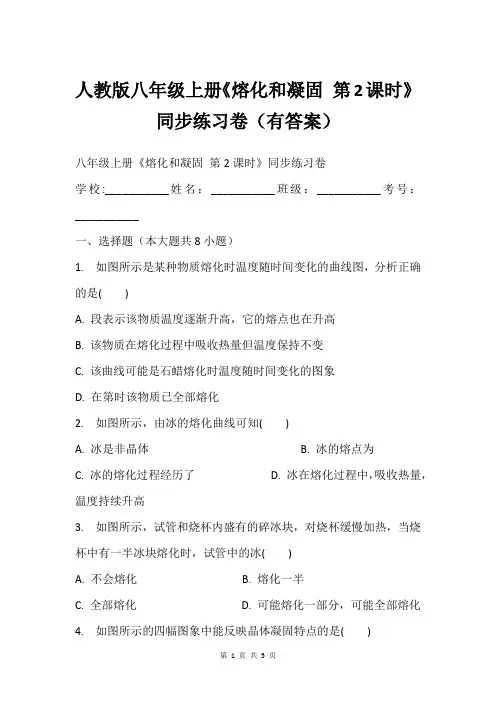 人教版八年级上册《熔化和凝固 第2课时》同步练习卷（有答案）

八年级上册《熔化和凝固 第2课时》同步练习卷

学校:__________姓名：__________班级：__________考号：__________

一、选择题（本大题共8小题）

1. 如图所示是某种物质熔化时温度随时间变化的曲线图，分析正确的是(　　)

A. 段表示该物质温度逐渐升高，它的熔点也在升高

B. 该物质在熔化过程中吸收热量但温度保持不变

C. 该曲线可能是石蜡熔化时温度随时间变化的图象

D. 在第时该物质已全部熔化

2. 如图所示，由冰的熔化曲线可知(　　)

A. 冰是非晶体

B. 冰的熔点为

C. 冰的熔化过程经历了

D. 冰在熔化过程中，吸收热量，温度持续升高

3. 如图所示，试管和烧杯内盛有的碎冰块，对烧杯缓慢加热，当烧杯中有一半冰块熔化时，试管中的冰(　　)

A. 不会熔化

B. 熔化一半

C. 全部熔化

D. 可能熔化一部分，可能全部熔化

4. 如图所示的四幅图象中能反映晶体凝固特点的是(　　)

第 1 页 共 5 页